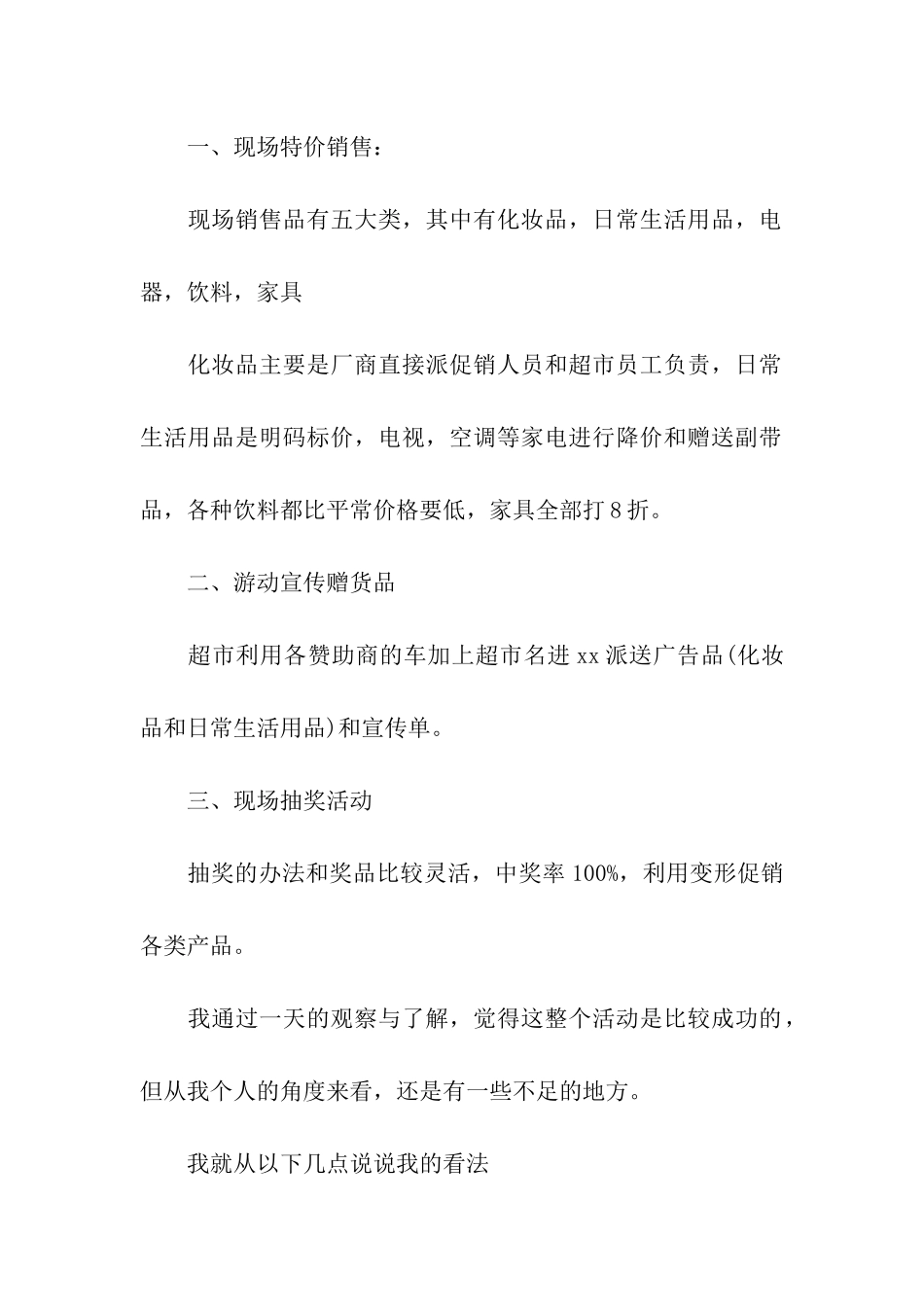 一、现场特价销售：

现场销售品有五大类，其中有化妆品，日常生活用品，电器，饮料，家具

化妆品主要是厂商直接派促销人员和超市员工负责，日常生活用品是明码标价，电视，空调等家电进行降价和赠送副带品，各种饮料都比平常价格要低，家具全部打8折。

二、游动宣传赠货品

超市利用各赞助商的车加上超市名进xx派送广告品(化妆品和日常生活用品)和宣传单。

三、现场抽奖活动

抽奖的办法和奖品比较灵活，中奖率100%，利用变形促销各类产品。

我通过一天的观察与了解，觉得这整个活动是比较成功的，但从我个人的角度来看，还是有一些不足的地方。

我就从以下几点说说我的看法